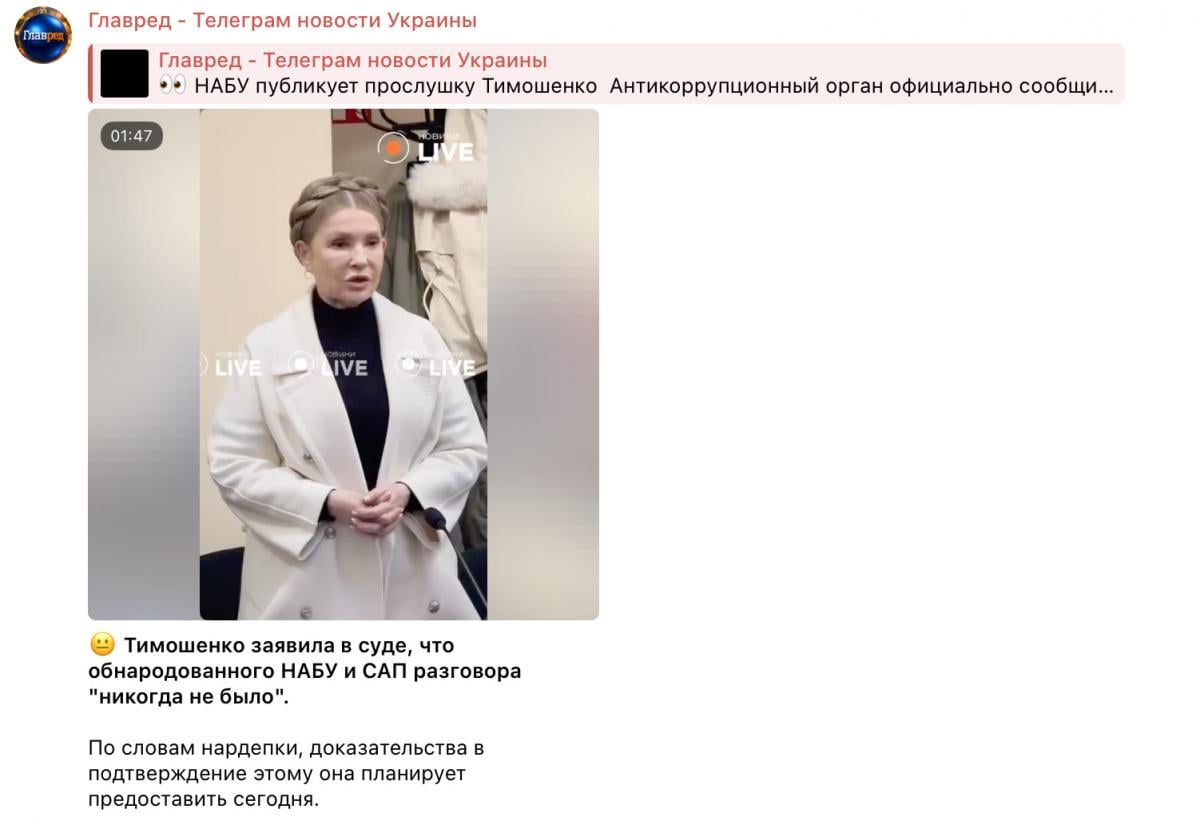 Главред
Главред - Телеграм новости Украины
Главред - Телеграм новости Украины
👀 НАБУ публикует прослушку Тимошенко Антикоррупционный орган официально сообщи...
01:47
новини LIVE
новини LIVE
новини LIVE
новини LIVE
😐 Тимошенко заявила в суде, что обнародованного НАБУ и САП разговора "никогда не было".

По словам нардепки, доказательства в подтверждение этому она планирует предоставить сегодня.